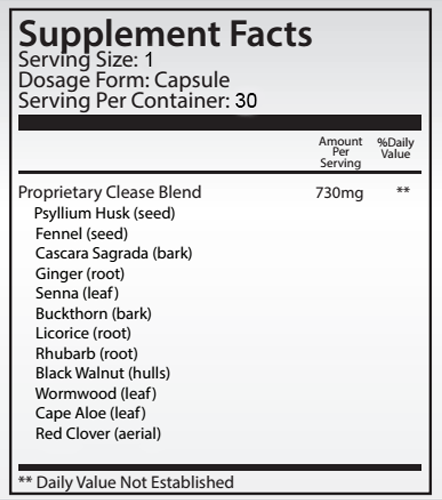 Supplement Facts
Serving Size: 1
Dosage Form: Capsule
Serving Per Container: 30

| | Amount Per Serving | %Daily Value |
|---|---|---|
| Proprietary Clease Blend | 730mg | ** |
| Psyllium Husk (seed) | | |
| Fennel (seed) | | |
| Cascara Sagrada (bark) | | |
| Ginger (root) | | |
| Senna (leaf) | | |
| Buckthorn (bark) | | |
| Licorice (root) | | |
| Rhubarb (root) | | |
| Black Walnut (hulls) | | |
| Wormwood (leaf) | | |
| Cape Aloe (leaf) | | |
| Red Clover (aerial) | | |

** Daily Value Not Established